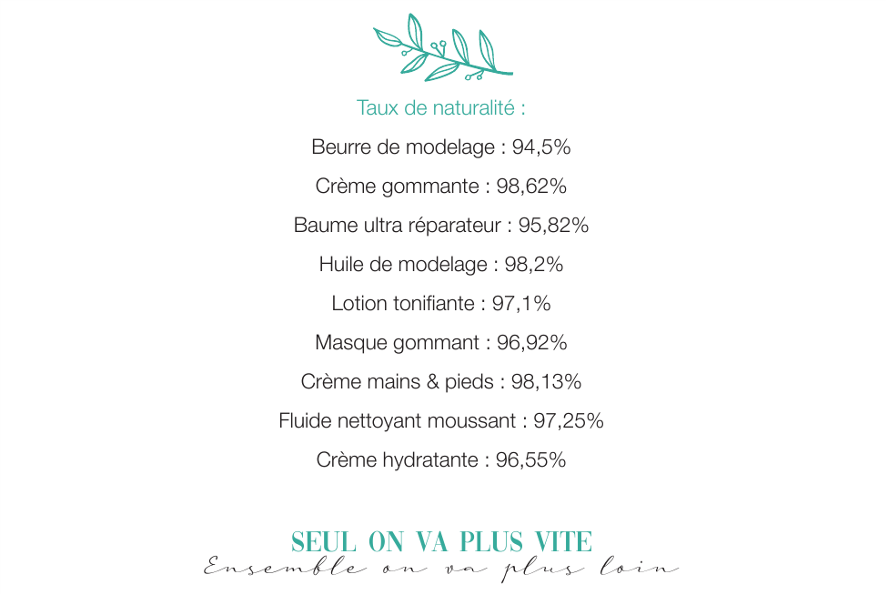 Taux de naturalité :

Beurre de modelage : 94,5%

Crème gommante : 98,62%

Baume ultra réparateur : 95,82%

Huile de modelage : 98,2%

Lotion tonifiante : 97,1%

Masque gommant : 96,92%

Crème mains & pieds : 98,13%

Fluide nettoyant moussant : 97,25%

Crème hydratante : 96,55%

SEUL ON VA PLUS VITE
Ensemble on va plus loin